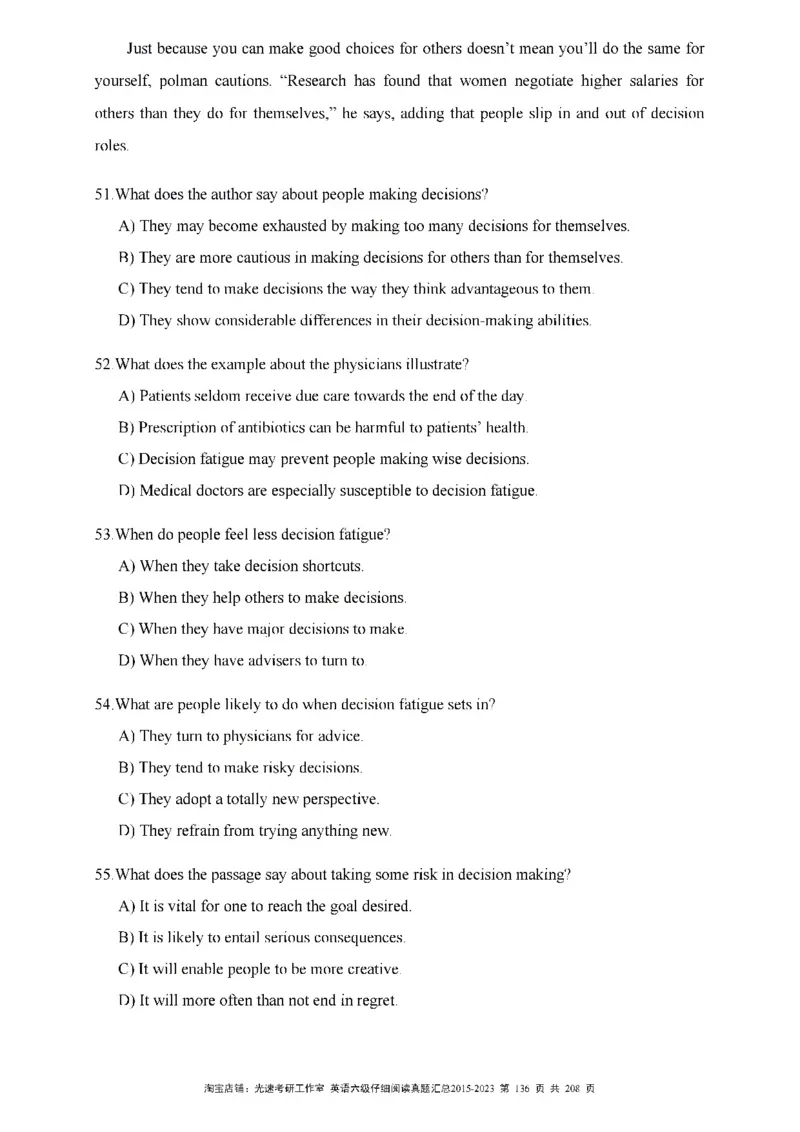 Just because you can make good choices for others doesn't mean you'll do the same for yourself, polman cautions. "Research has found that women negotiate higher salaries for others than they do for themselves," he says, adding that people slip in and out of decision roles.

51.What does the author say about people making decisions?

A) They may become exhausted by making too many decisions for themselves.

B) They are more cautious in making decisions for others than for themselves.

C) They tend to make decisions the way they think advantageous to them.

D) They show considerable differences in their decision-making abilities.

52.What does the example about the physicians illustrate?

A) Patients seldom receive due care towards the end of the day.

B) Prescription of antibiotics can be harmful to patients' health.

C) Decision fatigue may prevent people making wise decisions.

D) Medical doctors are especially susceptible to decision fatigue.

53.When do people feel less decision fatigue?

A) When they take decision shortcuts.

B) When they help others to make decisions.

C) When they have major decisions to make.

D) When they have advisers to turn to.

54.What are people likely to do when decision fatigue sets in?

A) They turn to physicians for advice.

B) They tend to make risky decisions.

C) They adopt a totally new perspective.

D) They refrain from trying anything new.

55.What does the passage say about taking some risk in decision making?

A) It is vital for one to reach the goal desired.

B) It is likely to entail serious consequences.

C) It will enable people to be more creative.

D) It will more often than not end in regret.

淘宝店铺：光速考研工作室 英语六级仔细阅读真题汇总2015-2023 第 136 页 共 208 页